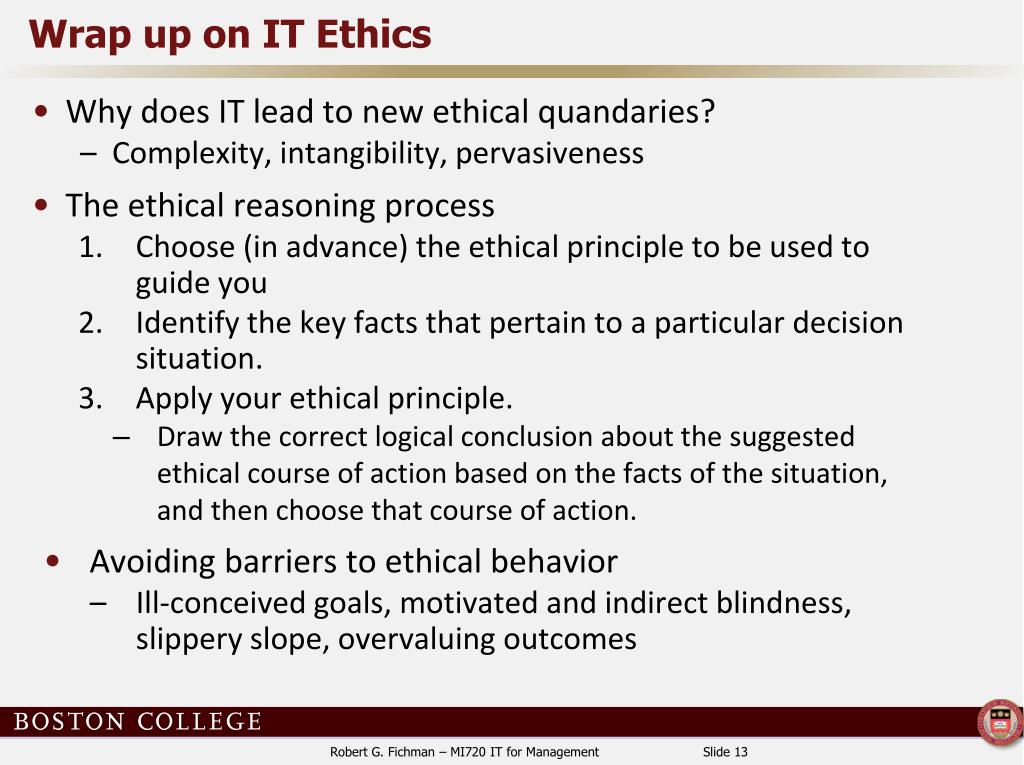 Wrap up on IT Ethics

• Why does IT lead to new ethical quandaries?
  – Complexity, intangibility, pervasiveness

• The ethical reasoning process
  1. Choose (in advance) the ethical principle to be used to guide you
  2. Identify the key facts that pertain to a particular decision situation.
  3. Apply your ethical principle.
    – Draw the correct logical conclusion about the suggested ethical course of action based on the facts of the situation, and then choose that course of action.

• Avoiding barriers to ethical behavior
  – Ill-conceived goals, motivated and indirect blindness, slippery slope, overvaluing outcomes

BOSTON COLLEGE

Robert G. Fichman – MI720 IT for Management Slide 13